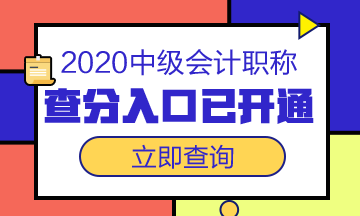 2020中级会计职称
查分入口已开通
立即查询